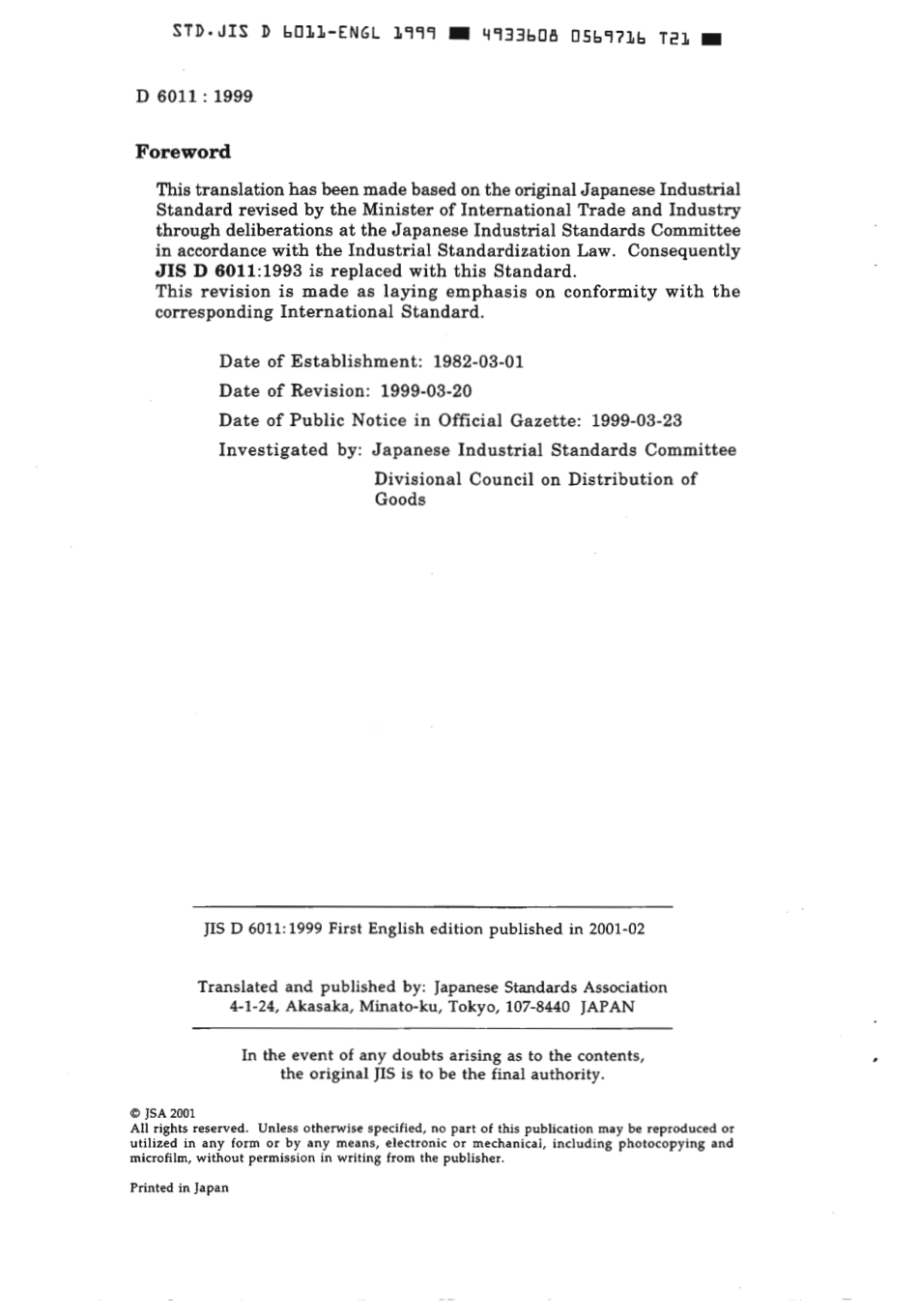 STD.JIS D 6011-ENGL 1999 ■ 4933608 0569716 T21 ■

D 6011 : 1999

Foreword

This translation has been made based on the original Japanese Industrial Standard revised by the Minister of International Trade and Industry through deliberations at the Japanese Industrial Standards Committee in accordance with the Industrial Standardization Law. Consequently JIS D 6011:1993 is replaced with this Standard.
This revision is made as laying emphasis on conformity with the corresponding International Standard.

Date of Establishment: 1982-03-01

Date of Revision: 1999-03-20

Date of Public Notice in Official Gazette: 1999-03-23

Investigated by: Japanese Industrial Standards Committee
Divisional Council on Distribution of Goods

JIS D 6011:1999 First English edition published in 2001-02

Translated and published by: Japanese Standards Association
4-1-24, Akasaka, Minato-ku, Tokyo, 107-8440 JAPAN

In the event of any doubts arising as to the contents, the original JIS is to be the final authority.

© JSA 2001
All rights reserved. Unless otherwise specified, no part of this publication may be reproduced or utilized in any form or by any means, electronic or mechanical, including photocopying and microfilm, without permission in writing from the publisher.

Printed in Japan